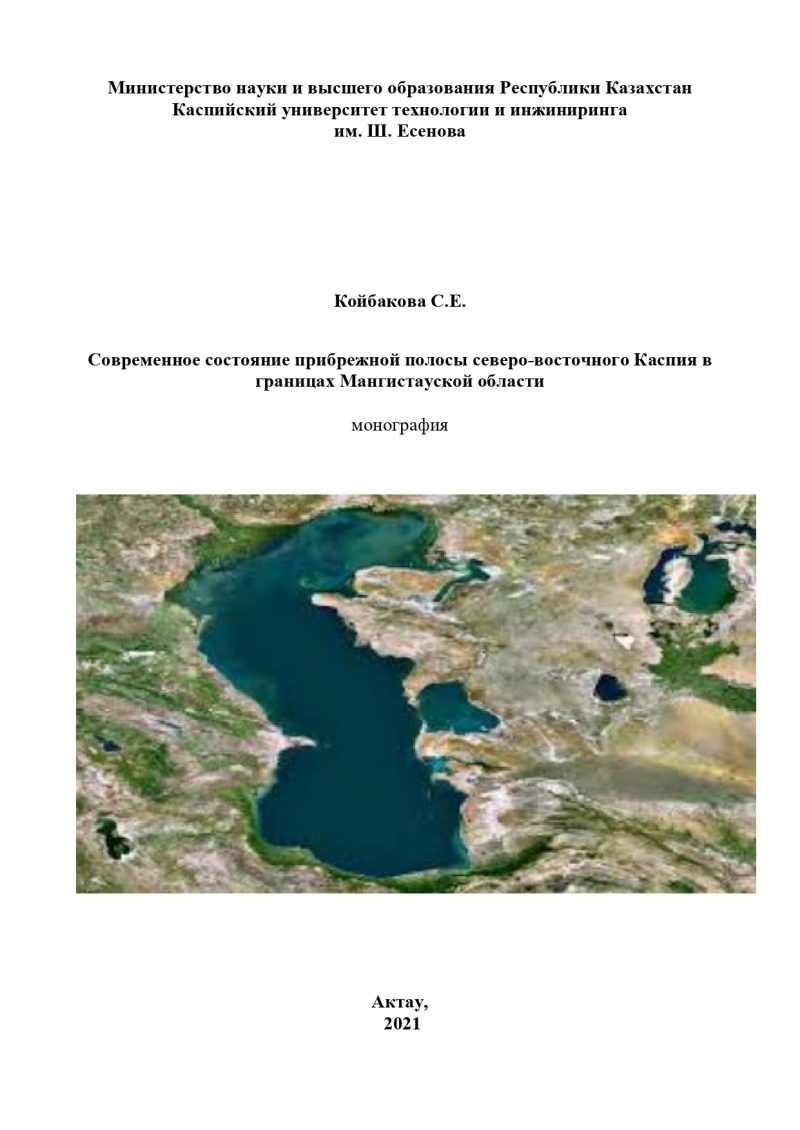 Министерство науки и высшего образования Республики Казахстан
Каспийский университет технологии и инжиниринга
им. Ш. Есенова

Койбакова С.Е.

Современное состояние прибрежной полосы северо-восточного Каспия в границах Мангистауской области

монография

Актау,
2021